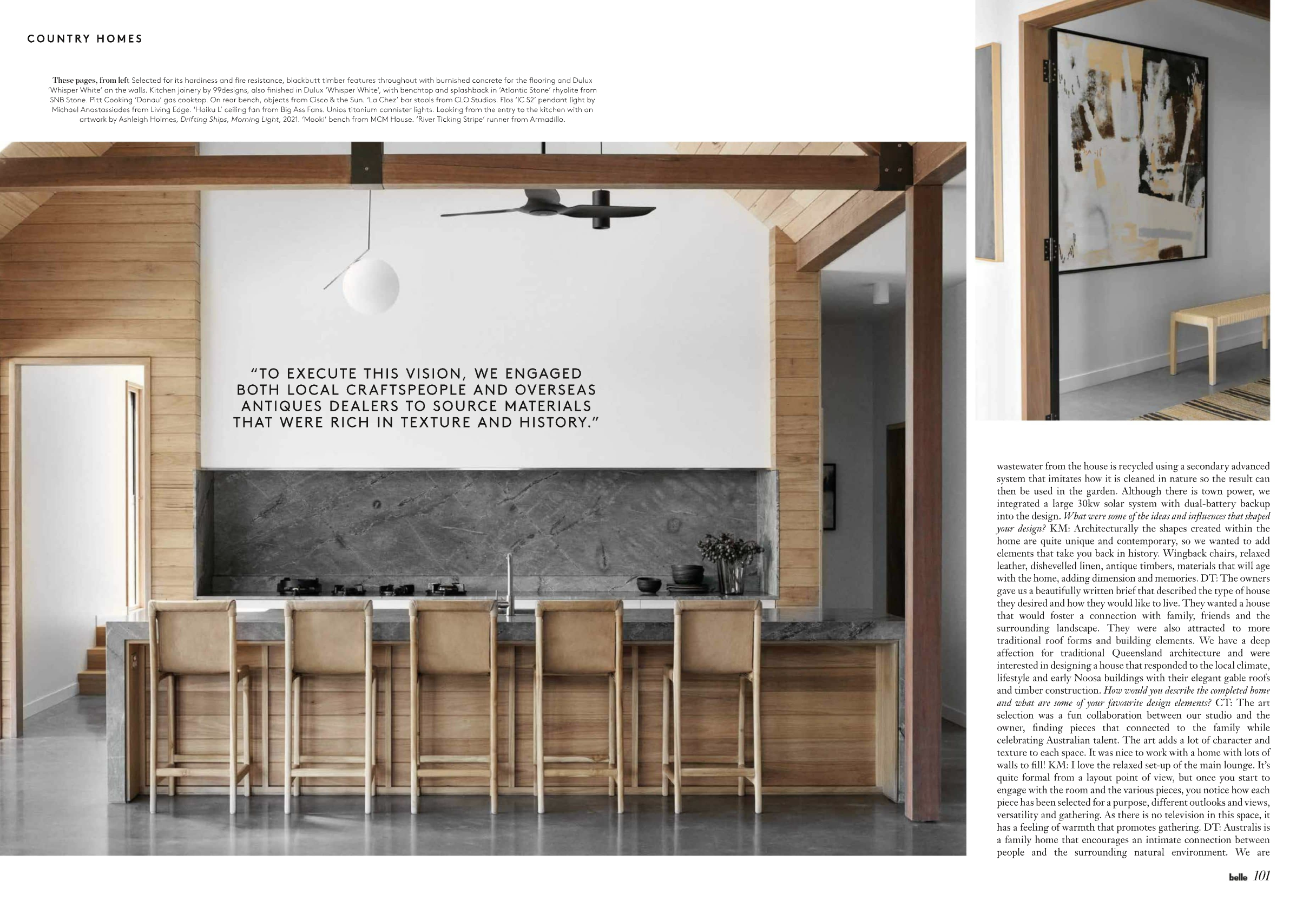 COUNTRY HOMES

These pages, from left Selected for its hardiness and fire resistance, blackbutt timber features throughout with burnished concrete for the flooring and Dulux 'Whisper White' on the walls. Kitchen joinery by 99designs, also finished in Dulux 'Whisper White', with benchtop and splashback in 'Atlantic Stone' rhyolite from SNB Stone. Pitt Cooking 'Danau' gas cooktop. On rear bench, objects from Cisco & the Sun. 'La Chez' bar stools from CLO Studios. Flos 'IC S2' pendant light by Michael Anastassiades from Living Edge. 'Haiku L' ceiling fan from Big Ass Fans. Unios titanium cannister lights. Looking from the entry to the kitchen with an artwork by Ashleigh Holmes, Drifting Ships, Morning Light, 2021. 'Mooki' bench from MCM House. 'River Ticking Stripe' runner from Armadillo.

"TO EXECUTE THIS VISION, WE ENGAGED BOTH LOCAL CRAFTSPEOPLE AND OVERSEAS ANTIQUES DEALERS TO SOURCE MATERIALS THAT WERE RICH IN TEXTURE AND HISTORY."

wastewater from the house is recycled using a secondary advanced system that imitates how it is cleaned in nature so the result can then be used in the garden. Although there is town power, we integrated a large 30kw solar system with dual-battery backup into the design. What were some of the ideas and influences that shaped your design? KM: Architecturally the shapes created within the home are quite unique and contemporary, so we wanted to add elements that take you back in history. Wingback chairs, relaxed leather, dishevelled linen, antique timbers, materials that will age with the home, adding dimension and memories. DT: The owners gave us a beautifully written brief that described the type of house they desired and how they would like to live. They wanted a house that would foster a connection with family, friends and the surrounding landscape. They were also attracted to more traditional roof forms and building elements. We have a deep affection for traditional Queensland architecture and were interested in designing a house that responded to the local climate, lifestyle and early Noosa buildings with their elegant gable roofs and timber construction. How would you describe the completed home and what are some of your favourite design elements? CT: The art selection was a fun collaboration between our studio and the owner, finding pieces that connected to the family while celebrating Australian talent. The art adds a lot of character and texture to each space. It was nice to work with a home with lots of walls to fill! KM: I love the relaxed set-up of the main lounge. It's quite formal from a layout point of view, but once you start to engage with the room and the various pieces, you notice how each piece has been selected for a purpose, different outlooks and views, versatility and gathering. As there is no television in this space, it has a feeling of warmth that promotes gathering. DT: Australis is a family home that encourages an intimate connection between people and the surrounding natural environment. We are

belle 101